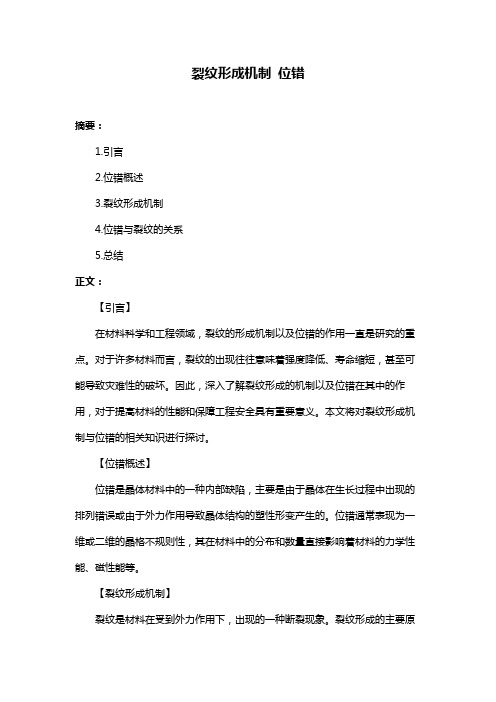 裂纹形成机制 位错

摘要：

1.引言

2.位错概述

3.裂纹形成机制

4.位错与裂纹的关系

5.总结

正文：

【引言】

在材料科学和工程领域，裂纹的形成机制以及位错的作用一直是研究的重点。对于许多材料而言，裂纹的出现往往意味着强度降低、寿命缩短，甚至可能导致灾难性的破坏。因此，深入了解裂纹形成的机制以及位错在其中的作用，对于提高材料的性能和保障工程安全具有重要意义。本文将对裂纹形成机制与位错的相关知识进行探讨。

【位错概述】

位错是晶体材料中的一种内部缺陷，主要是由于晶体在生长过程中出现的排列错误或由于外力作用导致晶体结构的塑性形变产生的。位错通常表现为一维或二维的晶格不规则性，其在材料中的分布和数量直接影响着材料的力学性能、磁性能等。

【裂纹形成机制】

裂纹是材料在受到外力作用下，出现的一种断裂现象。裂纹形成的主要原